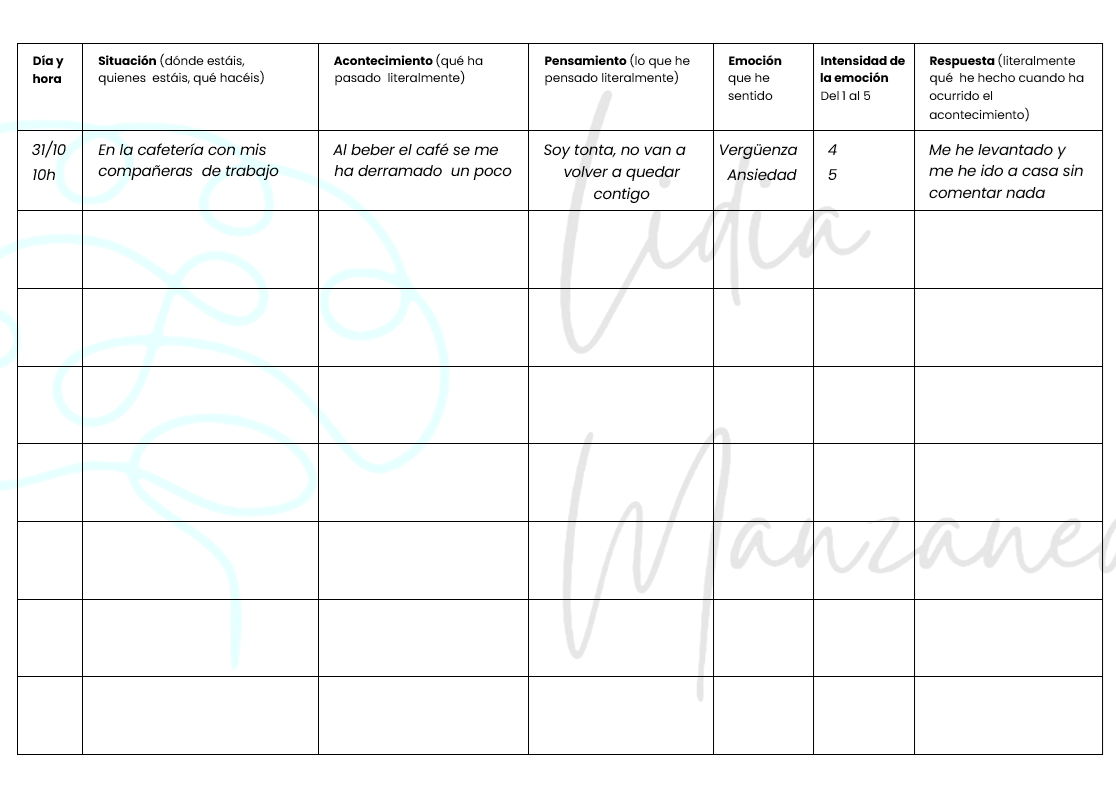 | Día y hora | Situación (dónde estáis, quienes estáis, qué hacéis) | Acontecimiento (qué ha pasado literalmente) | Pensamiento (lo que he pensado literalmente) | Emoción que he sentido | Intensidad de la emoción Del 1 al 5 | Respuesta (literalmente qué he hecho cuando ha ocurrido el acontecimiento) |
|---|---|---|---|---|---|---|
| 31/10 10h | En la cafetería con mis compañeras de trabajo | Al beber el café se me ha derramado un poco | Soy tonta, no van a volver a quedar contigo | Vergüenza Ansiedad | 4 5 | Me he levantado y me he ido a casa sin comentar nada |
| | | | | | | |
| | | | | | | |
| | | | | | | |
| | | | | | | |
| | | | | | | |
| | | | | | | |
| | | | | | | |

Lidia Manzanea